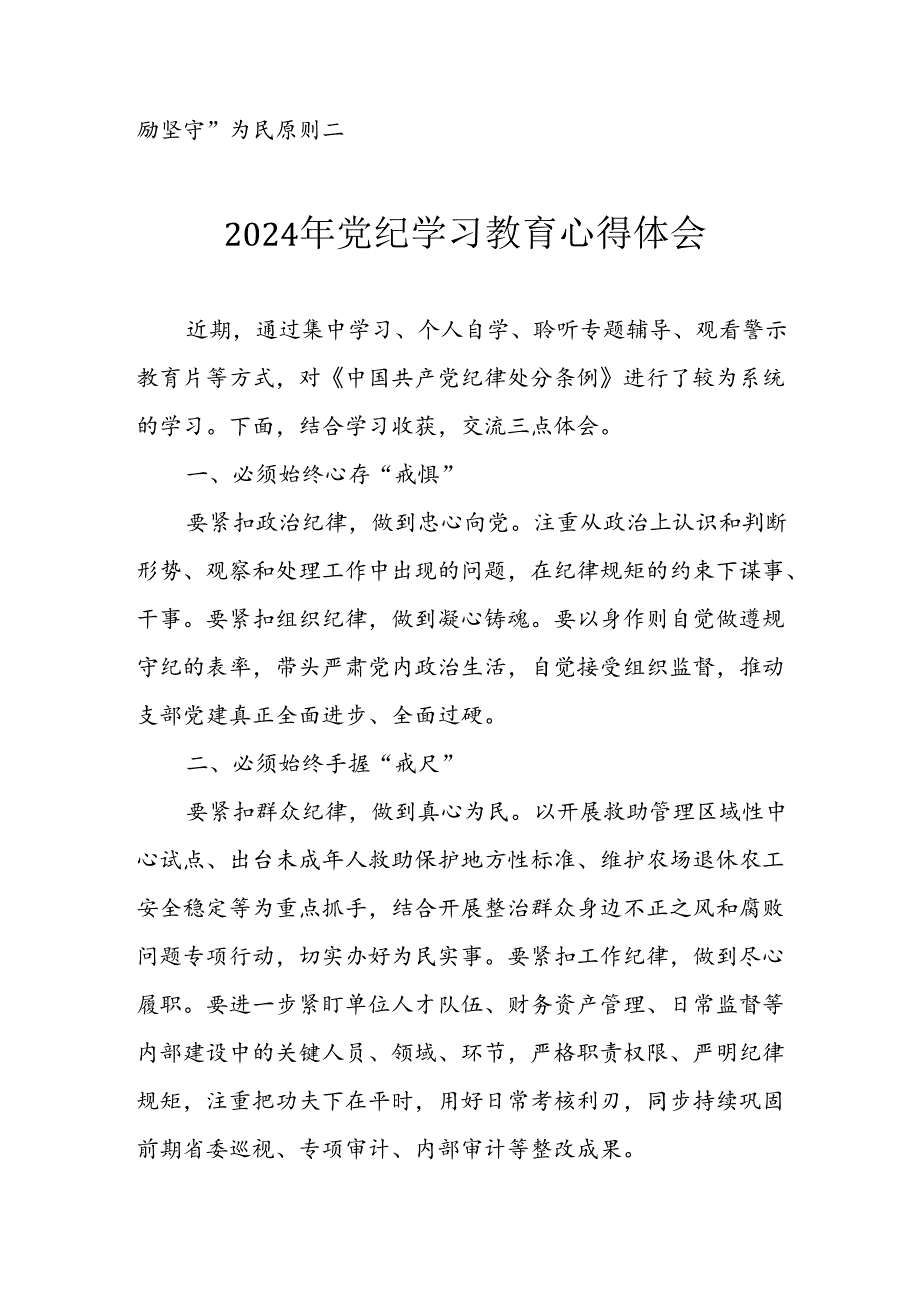 励坚守”为民原则二

2024年党纪学习教育心得体会

近期，通过集中学习、个人自学、聆听专题辅导、观看警示教育片等方式，对《中国共产党纪律处分条例》进行了较为系统的学习。下面，结合学习收获，交流三点体会。

一、必须始终心存“戒惧”

要紧扣政治纪律，做到忠心向党。注重从政治上认识和判断形势、观察和处理工作中出现的问题，在纪律规矩的约束下谋事、干事。要紧扣组织纪律，做到凝心铸魂。要以身作则自觉做遵规守纪的表率，带头严肃党内政治生活，自觉接受组织监督，推动支部党建真正全面进步、全面过硬。

二、必须始终手握“戒尺”

要紧扣群众纪律，做到真心为民。以开展救助管理区域性中心试点、出台未成年人救助保护地方性标准、维护农场退休农工安全稳定等为重点抓手，结合开展整治群众身边不正之风和腐败问题专项行动，切实办好为民实事。要紧扣工作纪律，做到尽心履职。要进一步紧盯单位人才队伍、财务资产管理、日常监督等内部建设中的关键人员、领域、环节，严格职责权限、严明纪律规矩，注重把功夫下在平时，用好日常考核利刃，同步持续巩固前期省委巡视、专项审计、内部审计等整改成果。